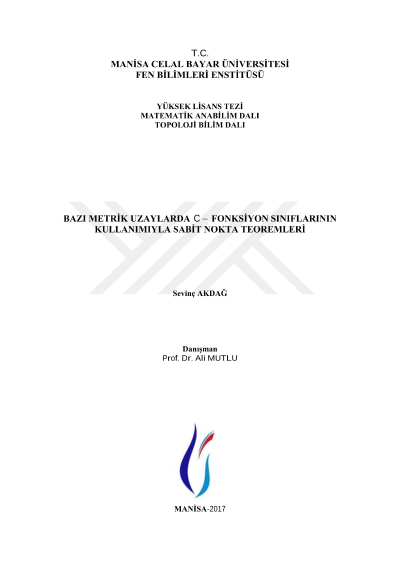 T.C.
MANİSA CELAL BAYAR ÜNİVERSİTESİ
FEN BİLİMLERİ ENSTİTÜSÜ

YÜKSEK LİSANS TEZİ
MATEMATİK ANABİLİM DALI
TOPOLOJİ BİLİM DALI

BAZI METRİK UZAYLARDA C – FONKSİYON SINIFLARININ KULLANIMIYLA SABİT NOKTA TEOREMLERİ

Sevinç AKDAĞ

Danışman
Prof. Dr. Ali MUTLU

MANİSA-2017